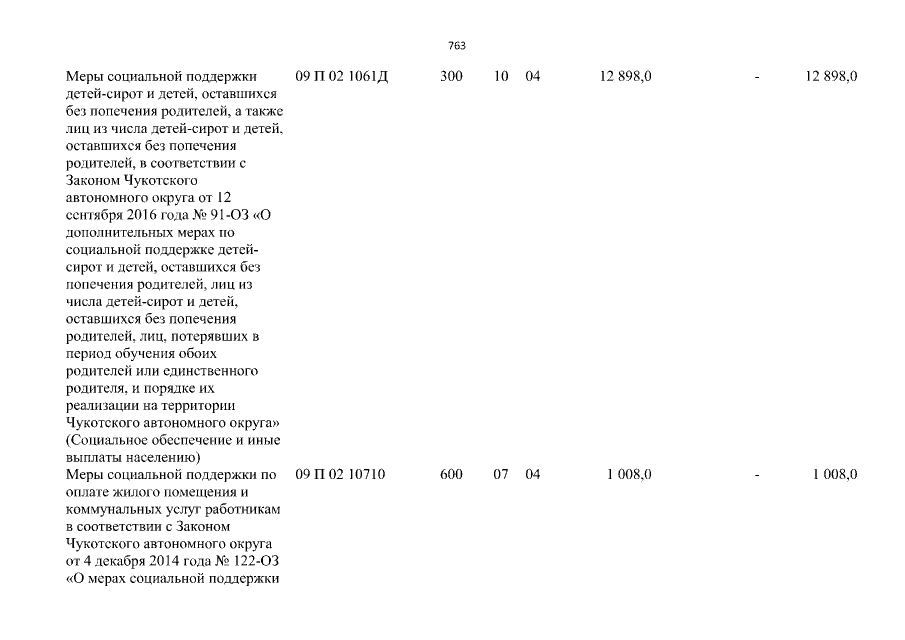 763

| | | | | | | | |
|---|---|---|---|---|---|---|---|
| Меры социальной поддержки детей-сирот и детей, оставшихся без попечения родителей, а также лиц из числа детей-сирот и детей, оставшихся без попечения родителей, в соответствии с Законом Чукотского автономного округа от 12 сентября 2016 года № 91-ОЗ «О дополнительных мерах по социальной поддержке детей-сирот и детей, оставшихся без попечения родителей, лиц из числа детей-сирот и детей, оставшихся без попечения родителей, лиц, потерявших в период обучения обоих родителей или единственного родителя, и порядке их реализации на территории Чукотского автономного округа» (Социальное обеспечение и иные выплаты населению) | 09 П 02 1061Д | 300 | 10 | 04 | 12 898,0 | - | 12 898,0 |
| Меры социальной поддержки по оплате жилого помещения и коммунальных услуг работникам в соответствии с Законом Чукотского автономного округа от 4 декабря 2014 года № 122-ОЗ «О мерах социальной поддержки | 09 П 02 10710 | 600 | 07 | 04 | 1 008,0 | - | 1 008,0 |